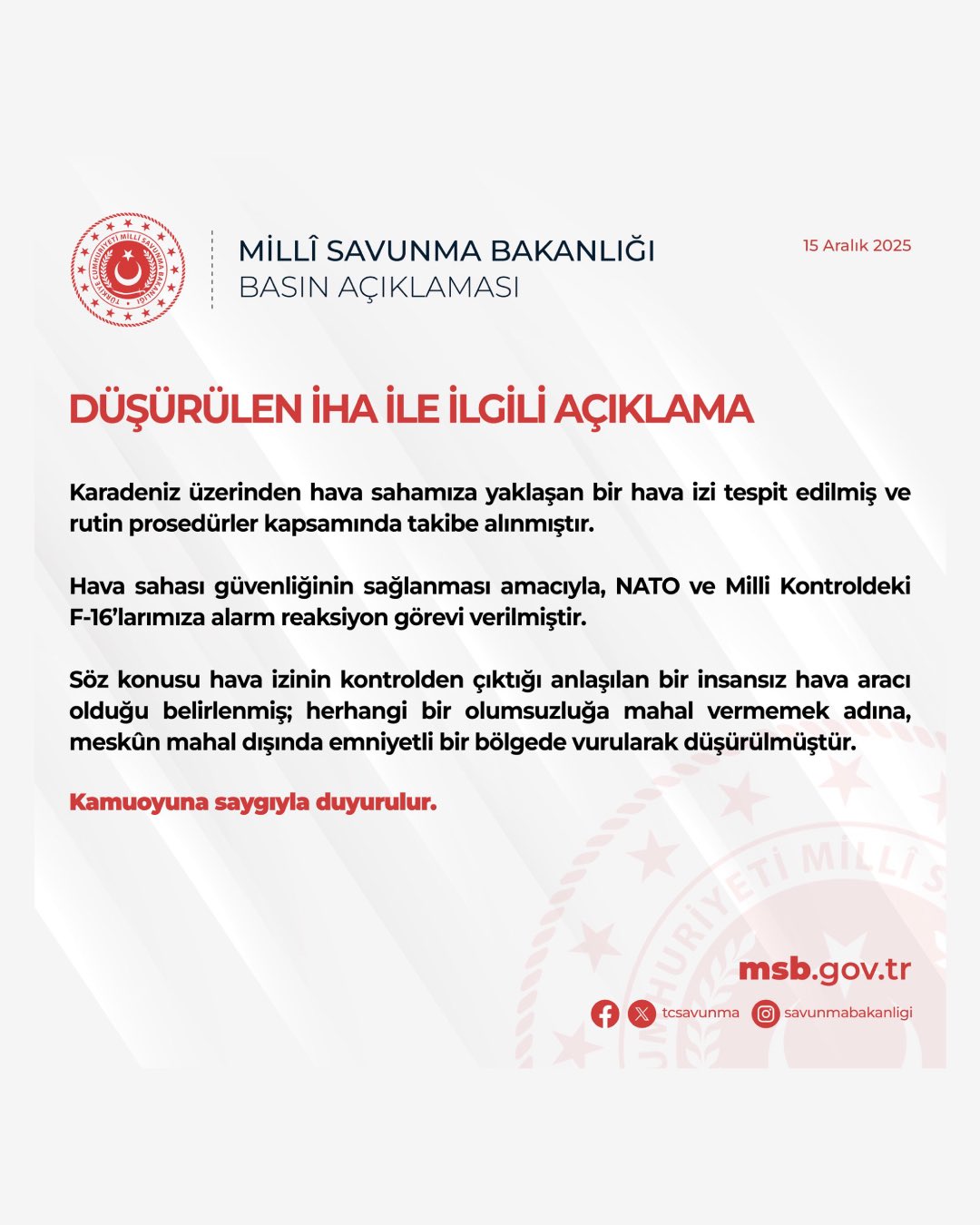 TÜRKİYE CUMHURİYETİ MİLLÎ SAVUNMA BAKANLIĞI

MİLLÎ SAVUNMA BAKANLIĞI
BASIN AÇIKLAMASI

15 Aralık 2025

DÜŞÜRÜLEN İHA İLE İLGİLİ AÇIKLAMA

Karadeniz üzerinden hava sahamıza yaklaşan bir hava izi tespit edilmiş ve rutin prosedürler kapsamında takibe alınmıştır.

Hava sahası güvenliğinin sağlanması amacıyla, NATO ve Milli Kontroldeki F-16'larımıza alarm reaksiyon görevi verilmiştir.

Söz konusu hava izinin kontrolden çıktığı anlaşılan bir insansız hava aracı olduğu belirlenmiş; herhangi bir olumsuzluğa mahal vermemek adına, meskûn mahal dışında emniyetli bir bölgede vurularak düşürülmüştür.

Kamuoyuna saygıyla duyurulur.

msb.gov.tr

tcsavunma savunmabakanligi